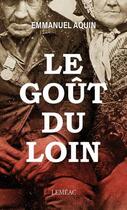 EMMANUEL AQUIN

LE GOÛT DU LOIN

LEMÉAC